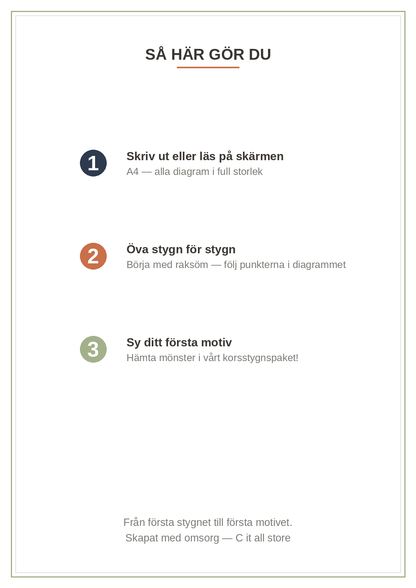 SÅ HÄR GÖR DU

1
Skriv ut eller läs på skärmen
A4 — alla diagram i full storlek

2
Öva stygn för stygn
Börja med raksöm — följ punkterna i diagrammet

3
Sy ditt första motiv
Hämta mönster i vårt korsstygnspaket!

Från första stygnet till första motivet.
Skapat med omsorg — C it all store